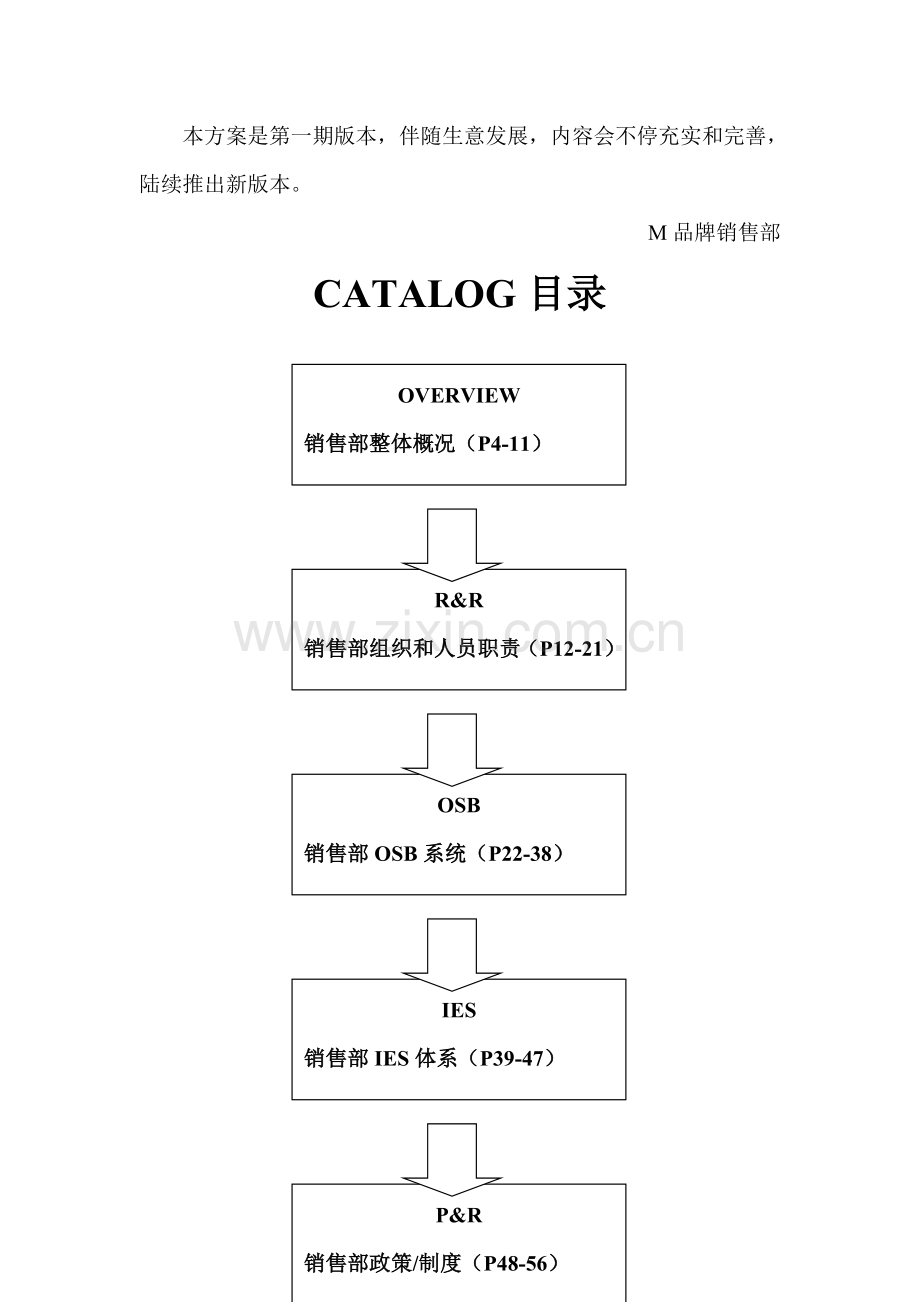 本方案是第一期版本，伴随生意发展，内容会不停充实和完善，陆续推出新版本。

M品牌销售部

CATALOG目录

OVERVIEW

销售部整体概况（P4-11）

R&R

销售部组织和人员职责（P12-21）

OSB

销售部OSB系统（P22-38）

IES

销售部IES体系（P39-47）

P&R

销售部政策/制度（P48-56）

www.zixin.com.cn